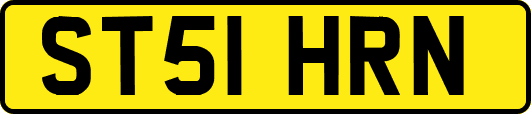 ST51 HRN